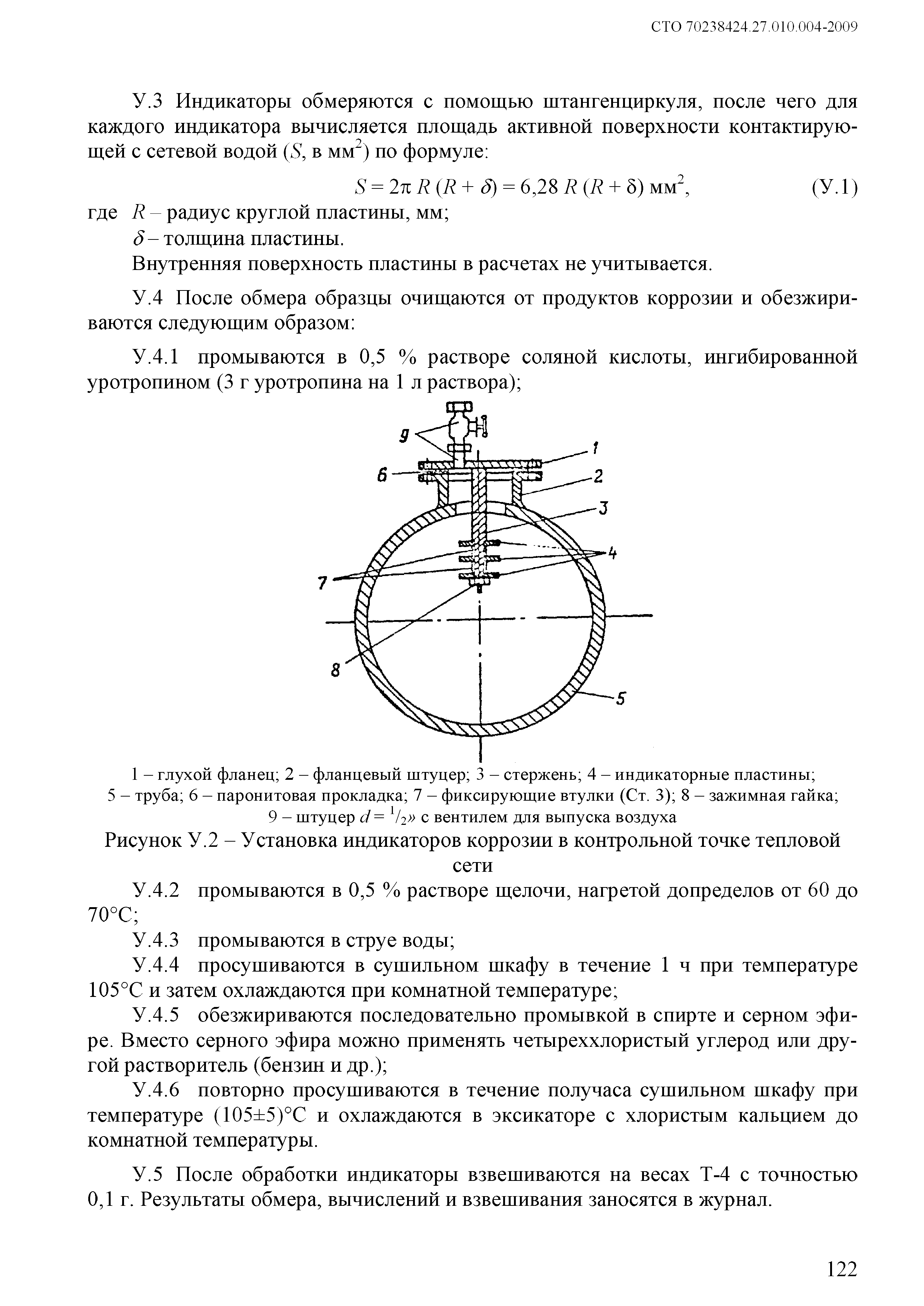 СТО 70238424.27.010.004-2009

У.3 Индикаторы обмеряются с помощью штангенциркуля, после чего для каждого индикатора вычисляется площадь активной поверхности контактирующей с сетевой водой ($S$, в мм$^2$) по формуле:

$S = 2\pi R (R + \delta) = 6,28 R (R + \delta)$ мм$^2$, (У.1)

где $R$ – радиус круглой пластины, мм;

$\delta$ – толщина пластины.

Внутренняя поверхность пластины в расчетах не учитывается.

У.4 После обмера образцы очищаются от продуктов коррозии и обезжириваются следующим образом:

У.4.1 промываются в 0,5 % растворе соляной кислоты, ингибированной уротропином (3 г уротропина на 1 л раствора);

9
1
6
2
3
4
7
8
5

1 – глухой фланец; 2 – фланцевый штуцер; 3 – стержень; 4 – индикаторные пластины; 5 – труба; 6 – паронитовая прокладка; 7 – фиксирующие втулки (Ст. 3); 8 – зажимная гайка; 9 – штуцер $d = {}^1/_2$» с вентилем для выпуска воздуха

Рисунок У.2 – Установка индикаторов коррозии в контрольной точке тепловой сети

У.4.2 промываются в 0,5 % растворе щелочи, нагретой допределов от 60 до 70°С;

У.4.3 промываются в струе воды;

У.4.4 просушиваются в сушильном шкафу в течение 1 ч при температуре 105°С и затем охлаждаются при комнатной температуре;

У.4.5 обезжириваются последовательно промывкой в спирте и серном эфире. Вместо серного эфира можно применять четыреххлористый углерод или другой растворитель (бензин и др.);

У.4.6 повторно просушиваются в течение получаса сушильном шкафу при температуре (105±5)°С и охлаждаются в эксикаторе с хлористым кальцием до комнатной температуры.

У.5 После обработки индикаторы взвешиваются на весах Т-4 с точностью 0,1 г. Результаты обмера, вычислений и взвешивания заносятся в журнал.

122